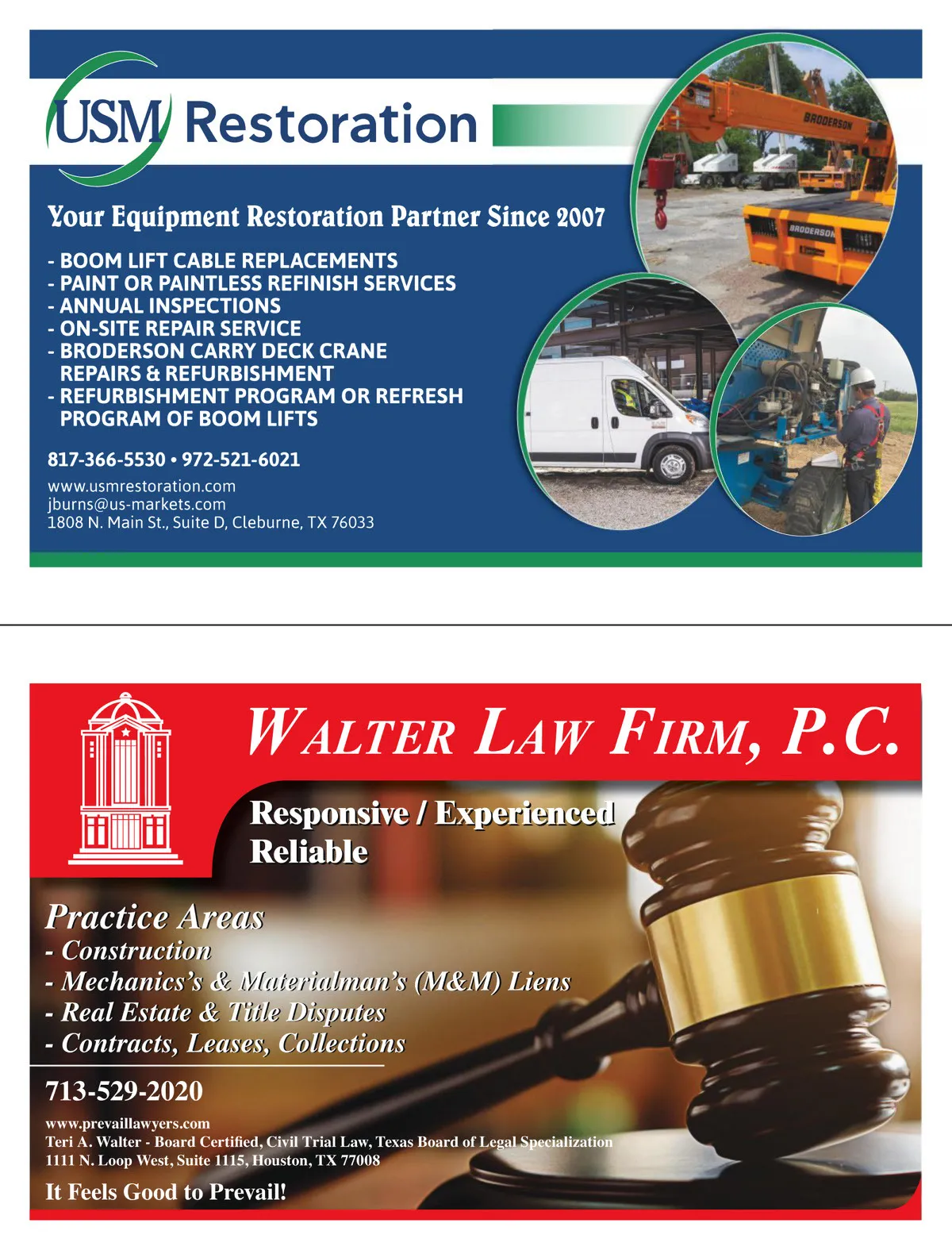 USM Restoration

Your Equipment Restoration Partner Since 2007

- BOOM LIFT CABLE REPLACEMENTS
- PAINT OR PAINTLESS REFINISH SERVICES
- ANNUAL INSPECTIONS
- ON-SITE REPAIR SERVICE
- BRODERSON CARRY DECK CRANE REPAIRS & REFURBISHMENT
- REFURBISHMENT PROGRAM OR REFRESH PROGRAM OF BOOM LIFTS

817-366-5530 • 972-521-6021

www.usmrestoration.com
jburns@us-markets.com
1808 N. Main St., Suite D, Cleburne, TX 76033

BRODERSON

BRODERSON

WALTER LAW FIRM, P.C.

Responsive / Experienced
Reliable

Practice Areas
- Construction
- Mechanics's & Materialman's (M&M) Liens
- Real Estate & Title Disputes
- Contracts, Leases, Collections

713-529-2020

www.prevaillawyers.com
Teri A. Walter - Board Certified, Civil Trial Law, Texas Board of Legal Specialization
1111 N. Loop West, Suite 1115, Houston, TX 77008

It Feels Good to Prevail!